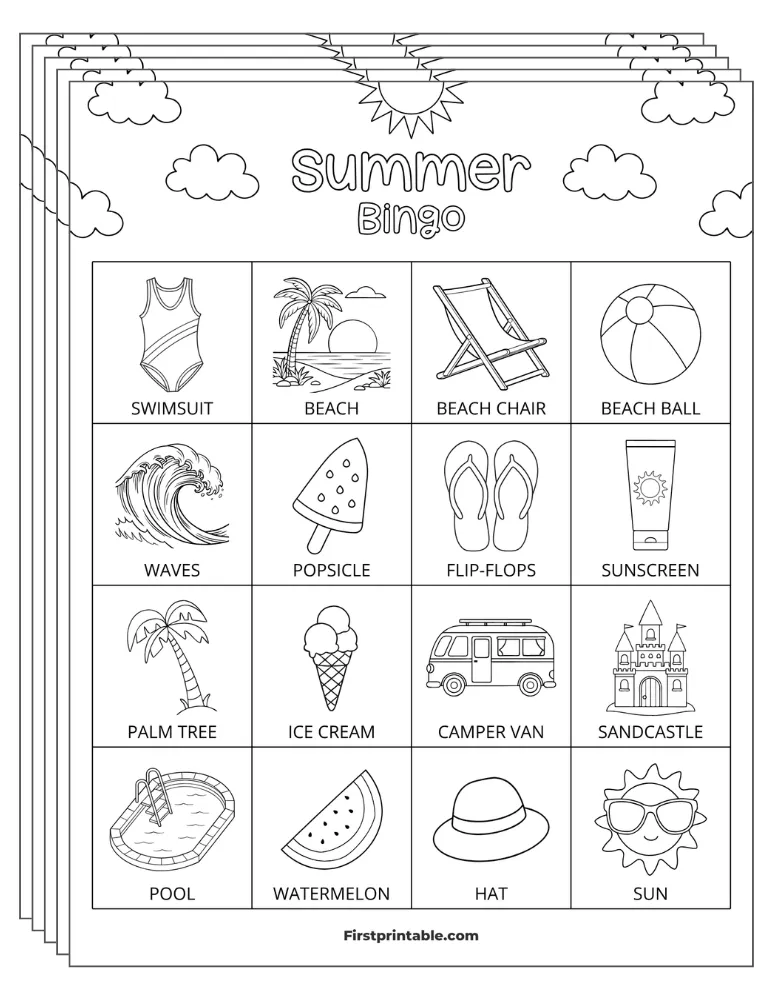 Summer
Bingo

| SWIMSUIT | BEACH | BEACH CHAIR | BEACH BALL |
|---|---|---|---|
| WAVES | POPSICLE | FLIP-FLOPS | SUNSCREEN |
| PALM TREE | ICE CREAM | CAMPER VAN | SANDCASTLE |
| POOL | WATERMELON | HAT | SUN |

Firstprintable.com